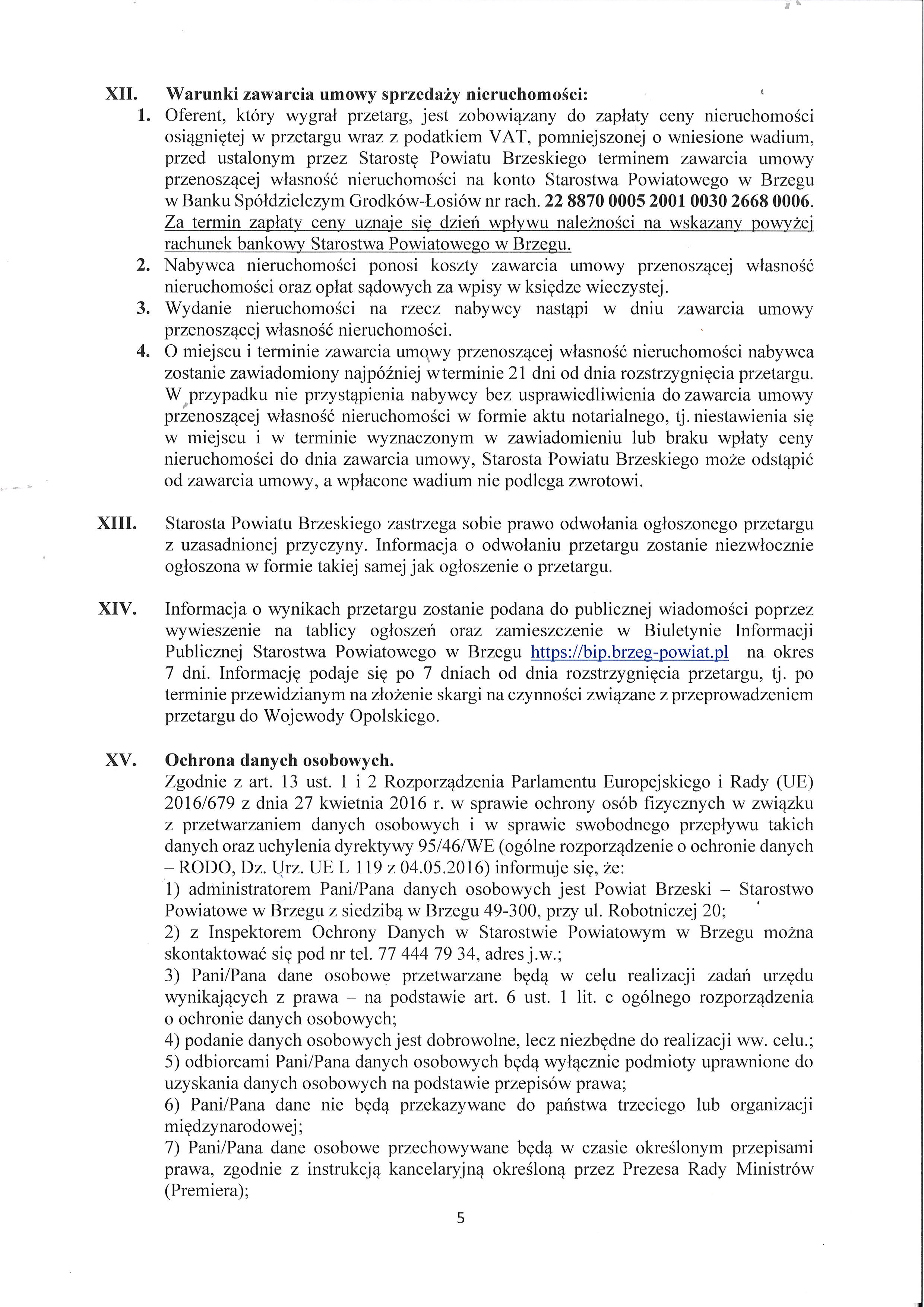 XII. Warunki zawarcia umowy sprzedaży nieruchomości:

1. Oferent, który wygrał przetarg, jest zobowiązany do zapłaty ceny nieruchomości osiągniętej w przetargu wraz z podatkiem VAT, pomniejszonej o wniesione wadium, przed ustalonym przez Starostę Powiatu Brzeskiego terminem zawarcia umowy przenoszącej własność nieruchomości na konto Starostwa Powiatowego w Brzegu w Banku Spółdzielczym Grodków-Łosiów nr rach. 22 8870 0005 2001 0030 2668 0006. Za termin zapłaty ceny uznaje się dzień wpływu należności na wskazany powyżej rachunek bankowy Starostwa Powiatowego w Brzegu.

2. Nabywca nieruchomości ponosi koszty zawarcia umowy przenoszącej własność nieruchomości oraz opłat sądowych za wpisy w księdze wieczystej.

3. Wydanie nieruchomości na rzecz nabywcy nastąpi w dniu zawarcia umowy przenoszącej własność nieruchomości.

4. O miejscu i terminie zawarcia umowy przenoszącej własność nieruchomości nabywca zostanie zawiadomiony najpóźniej w terminie 21 dni od dnia rozstrzygnięcia przetargu. W przypadku nie przystąpienia nabywcy bez usprawiedliwienia do zawarcia umowy przenoszącej własność nieruchomości w formie aktu notarialnego, tj. niestawienia się w miejscu i w terminie wyznaczonym w zawiadomieniu lub braku wpłaty ceny nieruchomości do dnia zawarcia umowy, Starosta Powiatu Brzeskiego może odstąpić od zawarcia umowy, a wpłacone wadium nie podlega zwrotowi.

XIII. Starosta Powiatu Brzeskiego zastrzega sobie prawo odwołania ogłoszonego przetargu z uzasadnionej przyczyny. Informacja o odwołaniu przetargu zostanie niezwłocznie ogłoszona w formie takiej samej jak ogłoszenie o przetargu.

XIV. Informacja o wynikach przetargu zostanie podana do publicznej wiadomości poprzez wywieszenie na tablicy ogłoszeń oraz zamieszczenie w Biuletynie Informacji Publicznej Starostwa Powiatowego w Brzegu https://bip.brzeg-powiat.pl na okres 7 dni. Informację podaje się po 7 dniach od dnia rozstrzygnięcia przetargu, tj. po terminie przewidzianym na złożenie skargi na czynności związane z przeprowadzeniem przetargu do Wojewody Opolskiego.

XV. Ochrona danych osobowych.
Zgodnie z art. 13 ust. 1 i 2 Rozporządzenia Parlamentu Europejskiego i Rady (UE) 2016/679 z dnia 27 kwietnia 2016 r. w sprawie ochrony osób fizycznych w związku z przetwarzaniem danych osobowych i w sprawie swobodnego przepływu takich danych oraz uchylenia dyrektywy 95/46/WE (ogólne rozporządzenie o ochronie danych – RODO, Dz. Urz. UE L 119 z 04.05.2016) informuje się, że:
1) administratorem Pani/Pana danych osobowych jest Powiat Brzeski – Starostwo Powiatowe w Brzegu z siedzibą w Brzegu 49-300, przy ul. Robotniczej 20;
2) z Inspektorem Ochrony Danych w Starostwie Powiatowym w Brzegu można skontaktować się pod nr tel. 77 444 79 34, adres j.w.;
3) Pani/Pana dane osobowe przetwarzane będą w celu realizacji zadań urzędu wynikających z prawa – na podstawie art. 6 ust. 1 lit. c ogólnego rozporządzenia o ochronie danych osobowych;
4) podanie danych osobowych jest dobrowolne, lecz niezbędne do realizacji ww. celu.;
5) odbiorcami Pani/Pana danych osobowych będą wyłącznie podmioty uprawnione do uzyskania danych osobowych na podstawie przepisów prawa;
6) Pani/Pana dane nie będą przekazywane do państwa trzeciego lub organizacji międzynarodowej;
7) Pani/Pana dane osobowe przechowywane będą w czasie określonym przepisami prawa, zgodnie z instrukcją kancelaryjną określoną przez Prezesa Rady Ministrów (Premiera);

5